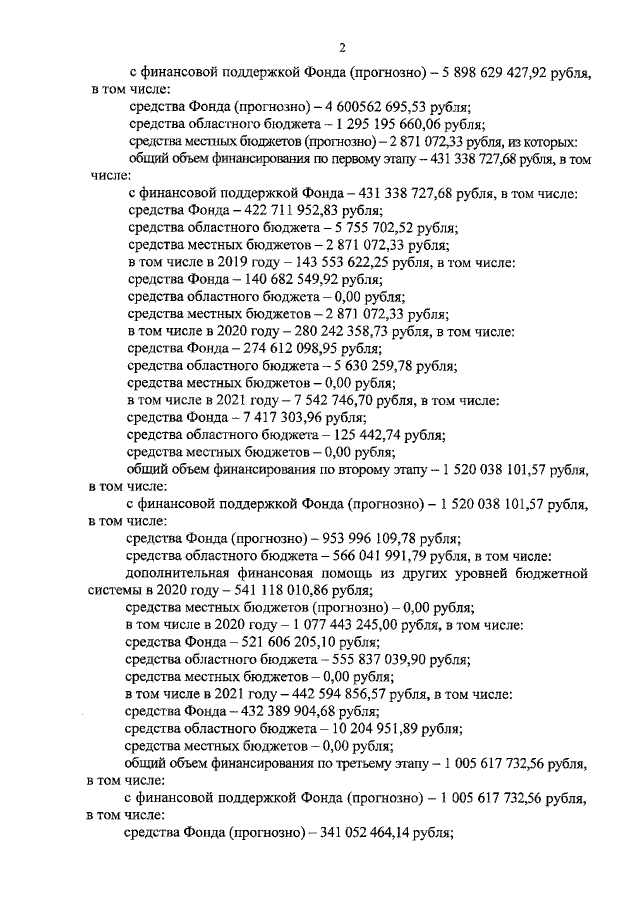 2

с финансовой поддержкой Фонда (прогнозно) – 5 898 629 427,92 рубля, в том числе:

средства Фонда (прогнозно) – 4 600562 695,53 рубля;

средства областного бюджета – 1 295 195 660,06 рубля;

средства местных бюджетов (прогнозно) – 2 871 072,33 рубля, из которых:

общий объем финансирования по первому этапу – 431 338 727,68 рубля, в том числе:

с финансовой поддержкой Фонда – 431 338 727,68 рубля, в том числе:

средства Фонда – 422 711 952,83 рубля;

средства областного бюджета – 5 755 702,52 рубля;

средства местных бюджетов – 2 871 072,33 рубля;

в том числе в 2019 году – 143 553 622,25 рубля, в том числе:

средства Фонда – 140 682 549,92 рубля;

средства областного бюджета – 0,00 рубля;

средства местных бюджетов – 2 871 072,33 рубля;

в том числе в 2020 году – 280 242 358,73 рубля, в том числе:

средства Фонда – 274 612 098,95 рубля;

средства областного бюджета – 5 630 259,78 рубля;

средства местных бюджетов – 0,00 рубля;

в том числе в 2021 году – 7 542 746,70 рубля, в том числе:

средства Фонда – 7 417 303,96 рубля;

средства областного бюджета – 125 442,74 рубля;

средства местных бюджетов – 0,00 рубля;

общий объем финансирования по второму этапу – 1 520 038 101,57 рубля, в том числе:

с финансовой поддержкой Фонда (прогнозно) – 1 520 038 101,57 рубля, в том числе:

средства Фонда (прогнозно) – 953 996 109,78 рубля;

средства областного бюджета – 566 041 991,79 рубля, в том числе:

дополнительная финансовая помощь из других уровней бюджетной системы в 2020 году – 541 118 010,86 рубля;

средства местных бюджетов (прогнозно) – 0,00 рубля;

в том числе в 2020 году – 1 077 443 245,00 рубля, в том числе:

средства Фонда – 521 606 205,10 рубля;

средства областного бюджета – 555 837 039,90 рубля;

средства местных бюджетов – 0,00 рубля;

в том числе в 2021 году – 442 594 856,57 рубля, в том числе:

средства Фонда – 432 389 904,68 рубля;

средства областного бюджета – 10 204 951,89 рубля;

средства местных бюджетов – 0,00 рубля;

общий объем финансирования по третьему этапу – 1 005 617 732,56 рубля, в том числе:

с финансовой поддержкой Фонда (прогнозно) – 1 005 617 732,56 рубля, в том числе:

средства Фонда (прогнозно) – 341 052 464,14 рубля;